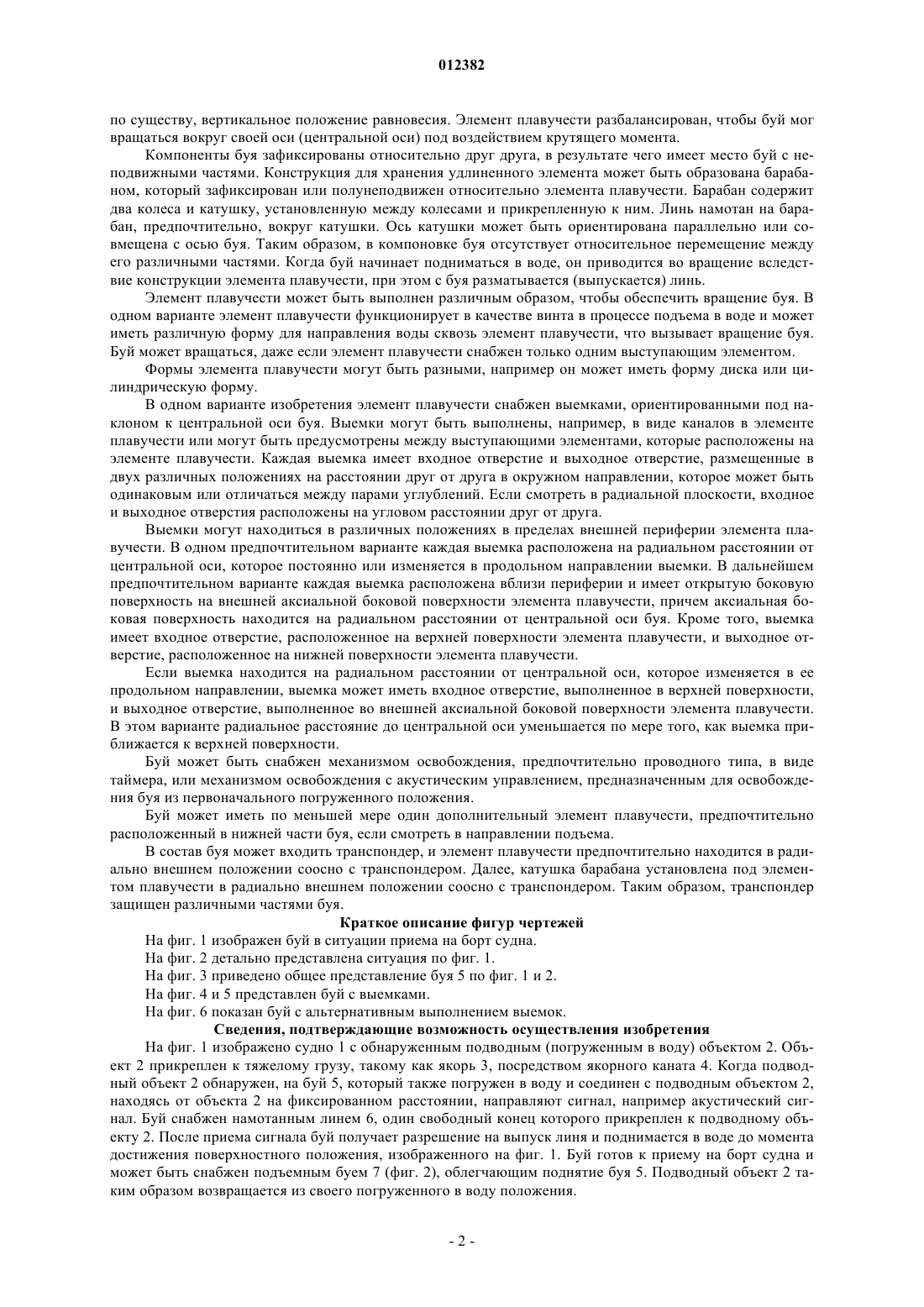 012382

по существу, вертикальное положение равновесия. Элемент плавучести разбалансирован, чтобы буй мог вращаться вокруг своей оси (центральной оси) под воздействием крутящего момента.

Компоненты буя зафиксированы относительно друг друга, в результате чего имеет место буй с неподвижными частями. Конструкция для хранения удлиненного элемента может быть образована барабаном, который зафиксирован или полунеподвижен относительно элемента плавучести. Барабан содержит два колеса и катушку, установленную между колесами и прикрепленную к ним. Линь намотан на барабан, предпочтительно, вокруг катушки. Ось катушки может быть ориентирована параллельно или совмещена с осью буя. Таким образом, в компоновке буя отсутствует относительное перемещение между его различными частями. Когда буй начинает подниматься в воде, он приводится во вращение вследствие конструкции элемента плавучести, при этом с буя разматывается (выпускается) линь.

Элемент плавучести может быть выполнен различным образом, чтобы обеспечить вращение буя. В одном варианте элемент плавучести функционирует в качестве винта в процессе подъема в воде и может иметь различную форму для направления воды сквозь элемент плавучести, что вызывает вращение буя. Буй может вращаться, даже если элемент плавучести снабжен только одним выступающим элементом.

Формы элемента плавучести могут быть разными, например он может иметь форму диска или цилиндрическую форму.

В одном варианте изобретения элемент плавучести снабжен выемками, ориентированными под наклоном к центральной оси буя. Выемки могут быть выполнены, например, в виде каналов в элементе плавучести или могут быть предусмотрены между выступающими элементами, которые расположены на элементе плавучести. Каждая выемка имеет входное отверстие и выходное отверстие, размещенные в двух различных положениях на расстоянии друг от друга в окружном направлении, которое может быть одинаковым или отличаться между парами углублений. Если смотреть в радиальной плоскости, входное и выходное отверстия расположены на угловом расстоянии друг от друга.

Выемки могут находиться в различных положениях в пределах внешней периферии элемента плавучести. В одном предпочтительном варианте каждая выемка расположена на радиальном расстоянии от центральной оси, которое постоянно или изменяется в продольном направлении выемки. В дальнейшем предпочтительном варианте каждая выемка расположена вблизи периферии и имеет открытую боковую поверхность на внешней аксиальной боковой поверхности элемента плавучести, причем аксиальная боковая поверхность находится на радиальном расстоянии от центральной оси буя. Кроме того, выемка имеет входное отверстие, расположенное на верхней поверхности элемента плавучести, и выходное отверстие, расположенное на нижней поверхности элемента плавучести.

Если выемка находится на радиальном расстоянии от центральной оси, которое изменяется в ее продольном направлении, выемка может иметь входное отверстие, выполненное в верхней поверхности, и выходное отверстие, выполненное во внешней аксиальной боковой поверхности элемента плавучести. В этом варианте радиальное расстояние до центральной оси уменьшается по мере того, как выемка приближается к верхней поверхности.

Буй может быть снабжен механизмом освобождения, предпочтительно проводного типа, в виде таймера, или механизмом освобождения с акустическим управлением, предназначенным для освобождения буя из первоначального погруженного положения.

Буй может иметь по меньшей мере один дополнительный элемент плавучести, предпочтительно расположенный в нижней части буя, если смотреть в направлении подъема.

В состав буя может входить транспондер, и элемент плавучести предпочтительно находится в радиально внешнем положении соосно с транспондером. Далее, катушка барабана установлена под элементом плавучести в радиально внешнем положении соосно с транспондером. Таким образом, транспондер защищен различными частями буя.

Краткое описание фигур чертежей

На фиг. 1 изображен буй в ситуации приема на борт судна.

На фиг. 2 детально представлена ситуация по фиг. 1.

На фиг. 3 приведено общее представление буя 5 по фиг. 1 и 2.

На фиг. 4 и 5 представлен буй с выемками.

На фиг. 6 показан буй с альтернативным выполнением выемок.

Сведения, подтверждающие возможность осуществления изобретения

На фиг. 1 изображено судно 1 с обнаруженным подводным (погруженным в воду) объектом 2. Объект 2 прикреплен к тяжелому грузу, такому как якорь 3, посредством якорного каната 4. Когда подводный объект 2 обнаружен, на буй 5, который также погружен в воду и соединен с подводным объектом 2, находясь от объекта 2 на фиксированном расстоянии, направляют сигнал, например акустический сигнал. Буй снабжен намотанным линем 6, один свободный конец которого прикреплен к подводному объекту 2. После приема сигнала буй получает разрешение на выпуск линя и поднимается в воде до момента достижения поверхностного положения, изображенного на фиг. 1. Буй готов к приему на борт судна и может быть снабжен подъемным буем 7 (фиг. 2), облегчающим поднятие буя 5. Подводный объект 2 таким образом возвращается из своего погруженного в воду положения.

- 2 -